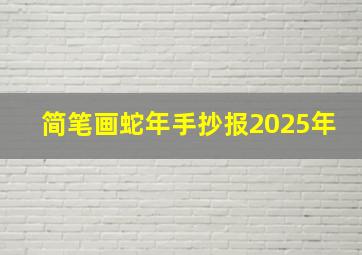 简笔画蛇年手抄报2025年